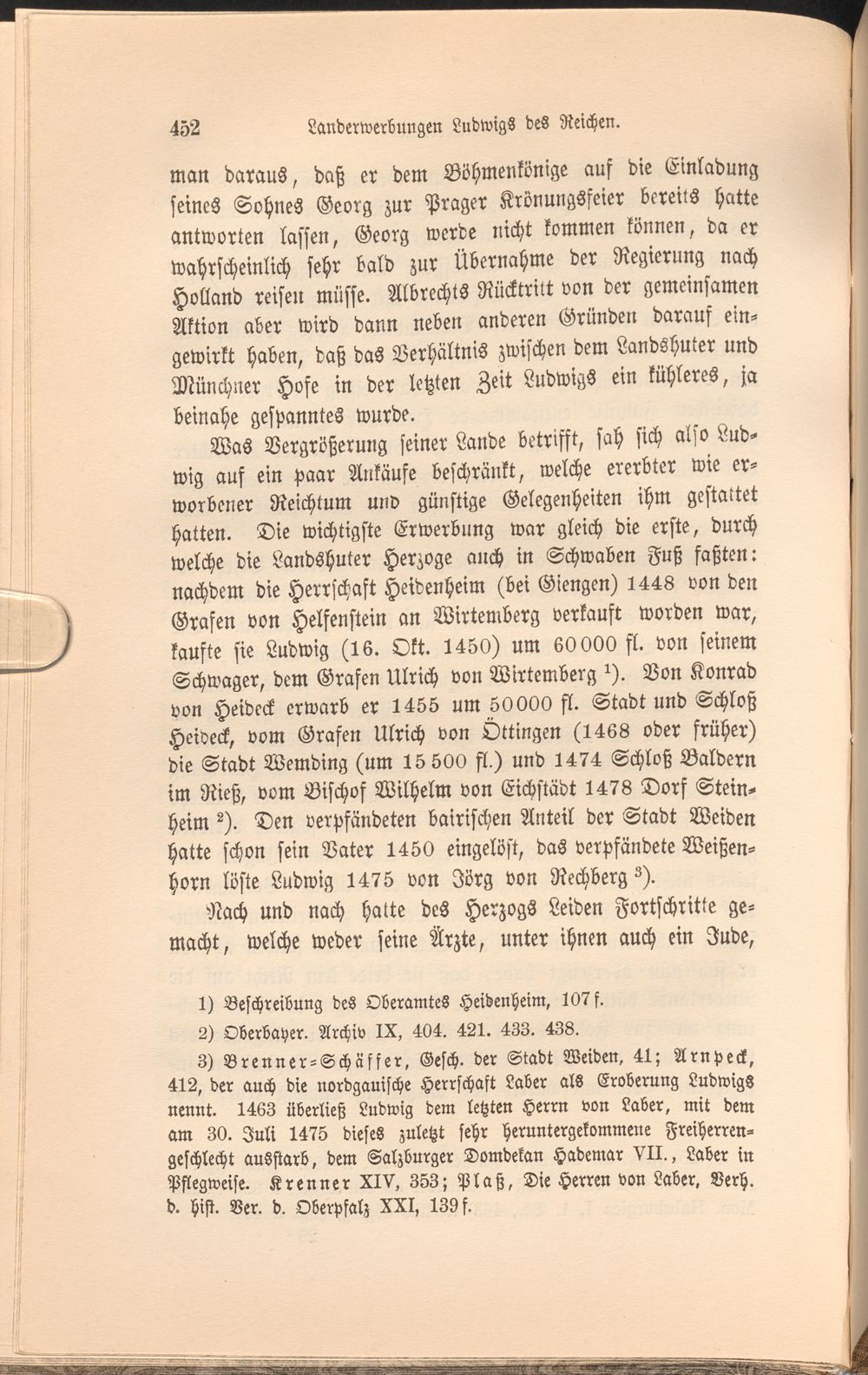 452 Landerwerbungen Ludwigs des Reichen.

man daraus, daß er dem Böhmenkönige auf die Einladung seines Sohnes Georg zur Prager Krönungsfeier bereits hatte antworten lassen, Georg werde nicht kommen können, da er wahrscheinlich sehr bald zur Übernahme der Regierung nach Holland reisen müsse. Albrechts Rücktritt von der gemeinsamen Aktion aber wird dann neben anderen Gründen darauf eingewirkt haben, daß das Verhältnis zwischen dem Landshuter und Münchner Hofe in der letzten Zeit Ludwigs ein kühleres, ja beinahe gespanntes wurde.

Was Vergrößerung seiner Lande betrifft, sah sich also Ludwig auf ein paar Ankäufe beschränkt, welche ererbter wie erworbener Reichtum und günstige Gelegenheiten ihm gestattet hatten. Die wichtigste Erwerbung war gleich die erste, durch welche die Landshuter Herzoge auch in Schwaben Fuß faßten: nachdem die Herrschaft Heidenheim (bei Giengen) 1448 von den Grafen von Helfenstein an Wirtemberg verkauft worden war, kaufte sie Ludwig (16. Okt. 1450) um 60000 fl. von seinem Schwager, dem Grafen Ulrich von Wirtemberg $^{1}$). Von Konrad von Heideck erwarb er 1455 um 50000 fl. Stadt und Schloß Heideck, vom Grafen Ulrich von Öttingen (1468 oder früher) die Stadt Wemding (um 15500 fl.) und 1474 Schloß Baldern im Rieß, vom Bischof Wilhelm von Eichstädt 1478 Dorf Steinheim $^{2}$). Den verpfändeten bairischen Anteil der Stadt Weiden hatte schon sein Vater 1450 eingelöst, das verpfändete Weißenhorn löste Ludwig 1475 von Jörg von Rechberg $^{3}$).

Nach und nach hatte des Herzogs Leiden Fortschritte gemacht, welche weder seine Ärzte, unter ihnen auch ein Jude,

1) Beschreibung des Oberamtes Heidenheim, 107 f.

2) Oberbayer. Archiv IX, 404. 421. 433. 438.

3) Brenner-Schäffer, Gesch. der Stadt Weiden, 41; Arnpeck, 412, der auch die nordgauische Herrschaft Laber als Eroberung Ludwigs nennt. 1463 überließ Ludwig dem letzten Herrn von Laber, mit dem am 30. Juli 1475 dieses zuletzt sehr heruntergekommene Freiherrengeschlecht ausstarb, dem Salzburger Domdekan Hademar VII., Laber in Pflegweise. Krenner XIV, 353; Plaß, Die Herren von Laber, Verh. d. hist. Ver. d. Oberpfalz XXI, 139 f.